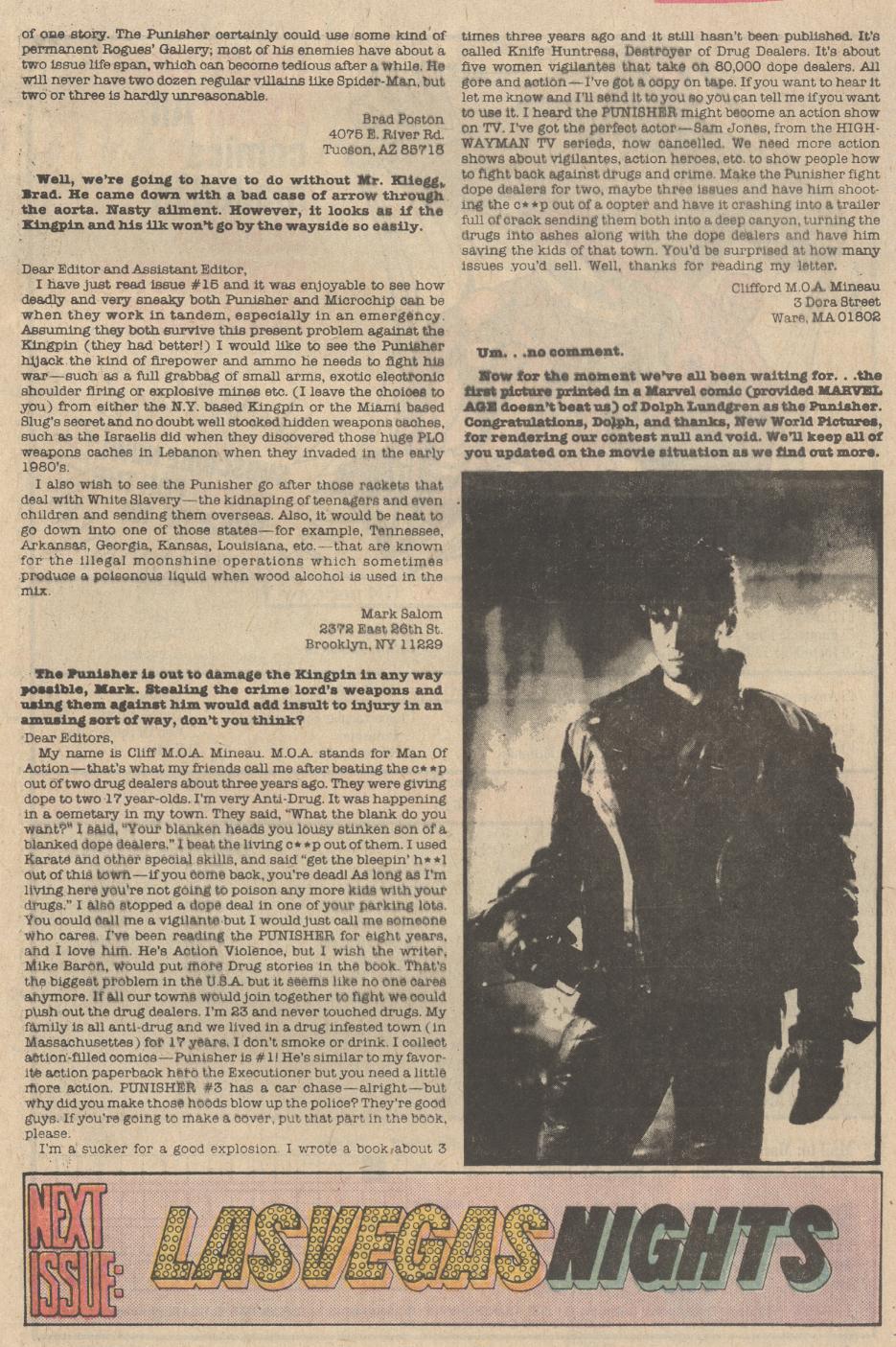 of one story. The Punisher certainly could use some kind of permanent Rogues' Gallery; most of his enemies have about a two issue life span, which can become tedious after a while. He will never have two dozen regular villains like Spider-Man, but two or three is hardly unreasonable.

Brad Poston
4075 E. River Rd.
Tucson, AZ 85718

Well, we're going to have to do without Mr. Kliegg, Brad. He came down with a bad case of arrow through the aorta. Nasty ailment. However, it looks as if the Kingpin and his ilk won't go by the wayside so easily.

Dear Editor and Assistant Editor,

I have just read issue #15 and it was enjoyable to see how deadly and very sneaky both Punisher and Microchip can be when they work in tandem, especially in an emergency. Assuming they both survive this present problem against the Kingpin (they had better!) I would like to see the Punisher hijack the kind of firepower and ammo he needs to fight his war—such as a full grabbag of small arms, exotic electronic shoulder firing or explosive mines etc. (I leave the choices to you) from either the N.Y. based Kingpin or the Miami based Slug's secret and no doubt well stocked hidden weapons caches, such as the Israelis did when they discovered those huge PLO weapons caches in Lebanon when they invaded in the early 1980's.

I also wish to see the Punisher go after those rackets that deal with White Slavery—the kidnaping of teenagers and even children and sending them overseas. Also, it would be neat to go down into one of those states—for example, Tennessee, Arkansas, Georgia, Kansas, Louisiana, etc.—that are known for the illegal moonshine operations which sometimes produce a poisonous liquid when wood alcohol is used in the mix.

Mark Salom
2372 East 26th St.
Brooklyn, NY 11229

The Punisher is out to damage the Kingpin in any way possible, Mark. Stealing the crime lord's weapons and using them against him would add insult to injury in an amusing sort of way, don't you think?

Dear Editors,

My name is Cliff M.O.A. Mineau. M.O.A. stands for Man Of Action—that's what my friends call me after beating the c**p out of two drug dealers about three years ago. They were giving dope to two 17 year-olds. I'm very Anti-Drug. It was happening in a cemetary in my town. They said, "What the blank do you want?" I said, "Your blanken heads you lousy stinken son of a blanked dope dealers." I beat the living c**p out of them. I used Karate and other special skills, and said "get the bleepin' h**l out of this town—if you come back, you're dead! As long as I'm living here you're not going to poison any more kids with your drugs." I also stopped a dope deal in one of your parking lots. You could call me a vigilante but I would just call me someone who cares. I've been reading the PUNISHER for eight years, and I love him. He's Action Violence, but I wish the writer, Mike Baron, would put more Drug stories in the book. That's the biggest problem in the U.S.A. but it seems like no one cares anymore. If all our towns would join together to fight we could push out the drug dealers. I'm 23 and never touched drugs. My family is all anti-drug and we lived in a drug infested town (in Massachusettes) for 17 years. I don't smoke or drink. I collect action-filled comics—Punisher is #1! He's similar to my favorite action paperback hero the Executioner but you need a little more action. PUNISHER #3 has a car chase—alright—but why did you make those hoods blow up the police? They're good guys. If you're going to make a cover, put that part in the book, please.

I'm a sucker for a good explosion. I wrote a book about 3 times three years ago and it still hasn't been published. It's called Knife Huntress, Destroyer of Drug Dealers. It's about five women vigilantes that take on 80,000 dope dealers. All gore and action—I've got a copy on tape. If you want to hear it let me know and I'll send it to you so you can tell me if you want to use it. I heard the PUNISHER might become an action show on TV. I've got the perfect actor—Sam Jones, from the HIGHWAYMAN TV series, now cancelled. We need more action shows about vigilantes, action heroes, etc. to show people how to fight back against drugs and crime. Make the Punisher fight dope dealers for two, maybe three issues and have him shooting the c**p out of a copter and have it crashing into a trailer full of crack sending them both into a deep canyon, turning the drugs into ashes along with the dope dealers and have him saving the kids of that town. You'd be surprised at how many issues you'd sell. Well, thanks for reading my letter.

Clifford M.O.A. Mineau
3 Dora Street
Ware, MA 01802

Um. . .no comment.

Now for the moment we've all been waiting for. . .the first picture printed in a Marvel comic (provided MARVEL AGE doesn't beat us) of Dolph Lundgren as the Punisher. Congratulations, Dolph, and thanks, New World Pictures, for rendering our contest null and void. We'll keep all of you updated on the movie situation as we find out more.

NEXT ISSUE: LAS VEGAS NIGHTS